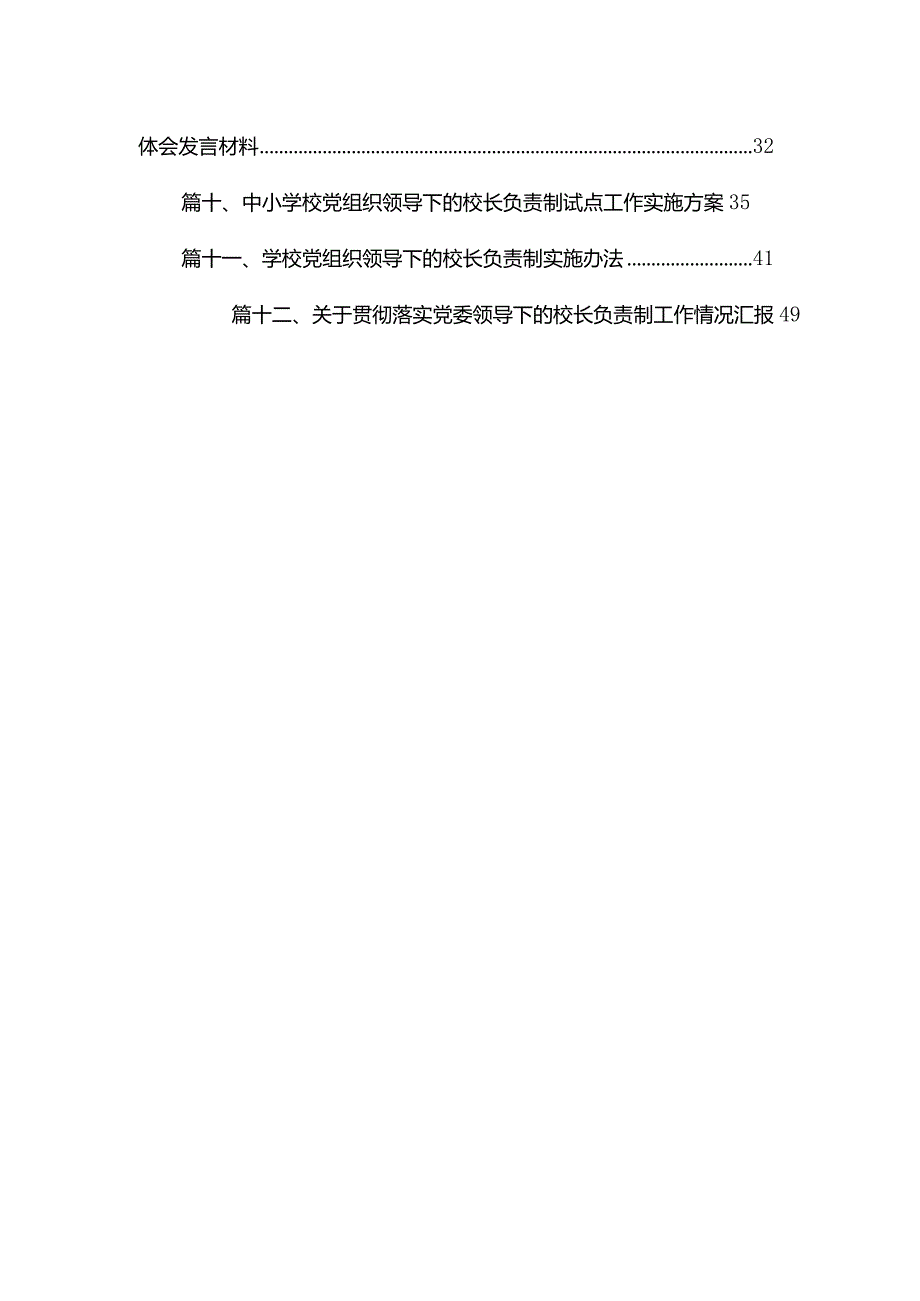 体会发言材料......................................................................................................32

篇十、中小学校党组织领导下的校长负责制试点工作实施方案 35

篇十一、学校党组织领导下的校长负责制实施办法 ..........................41

篇十二、关于贯彻落实党委领导下的校长负责制工作情况汇报 49